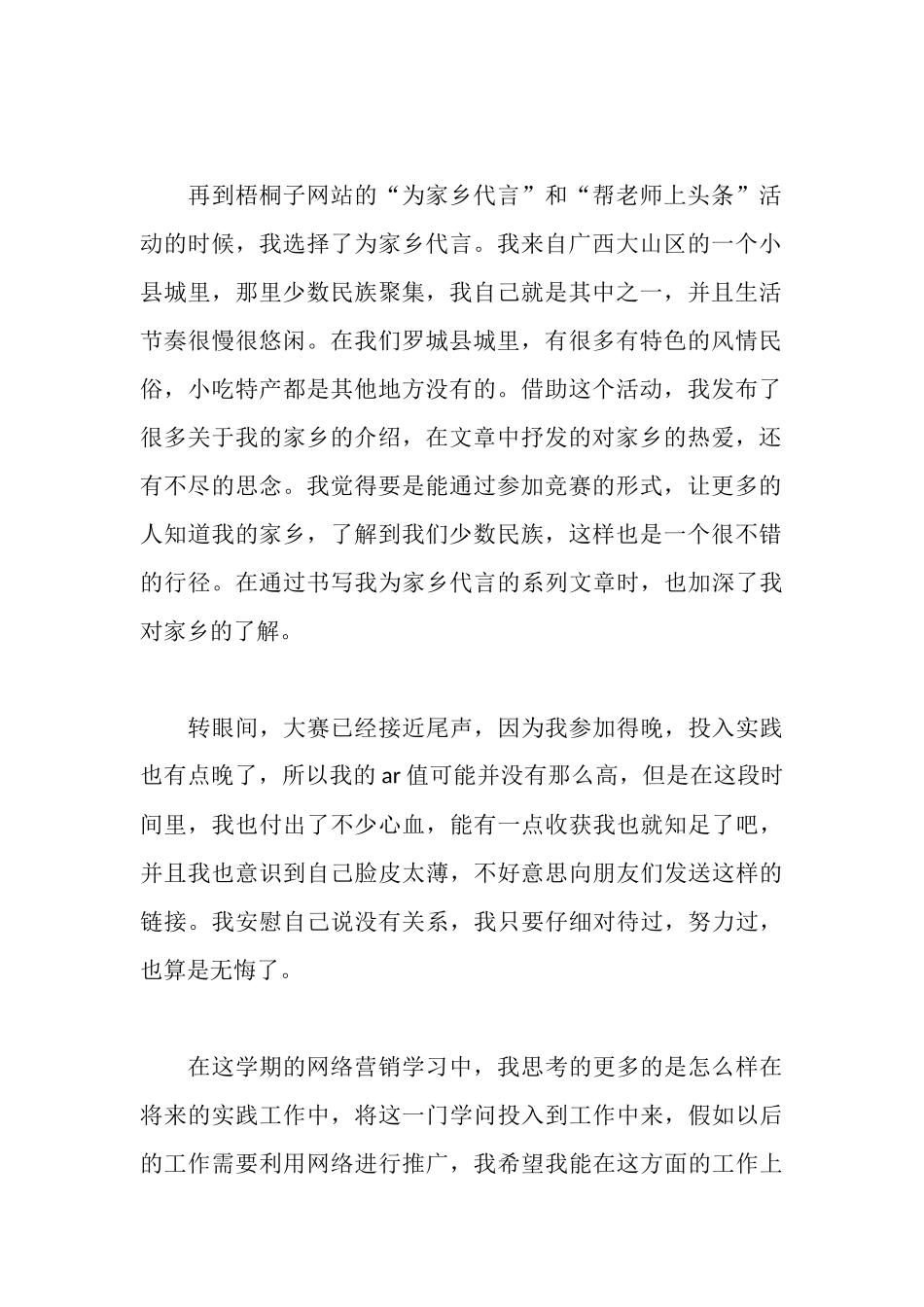 再到梧桐子网站的“为家乡代言”和“帮老师上头条”活动的时候，我选择了为家乡代言。我来自广西大山区的一个小县城里，那里少数民族聚集，我自己就是其中之一，并且生活节奏很慢很悠闲。在我们罗城县城里，有很多有特色的风情民俗，小吃特产都是其他地方没有的。借助这个活动，我发布了很多关于我的家乡的介绍，在文章中抒发的对家乡的热爱，还有不尽的思念。我觉得要是能通过参加竞赛的形式，让更多的人知道我的家乡，了解到我们少数民族，这样也是一个很不错的行径。在通过书写我为家乡代言的系列文章时，也加深了我对家乡的了解。

转眼间，大赛已经接近尾声，因为我参加得晚，投入实践也有点晚了，所以我的 ar 值可能并没有那么高，但是在这段时间里，我也付出了不少心血，能有一点收获我也就知足了吧，并且我也意识到自己脸皮太薄，不好意思向朋友们发送这样的链接。我安慰自己说没有关系，我只要仔细对待过，努力过，也算是无悔了。

在这学期的网络营销学习中，我思考的更多的是怎么样在将来的实践工作中，将这一门学问投入到工作中来，假如以后的工作需要利用网络进行推广，我希望我能在这方面的工作上